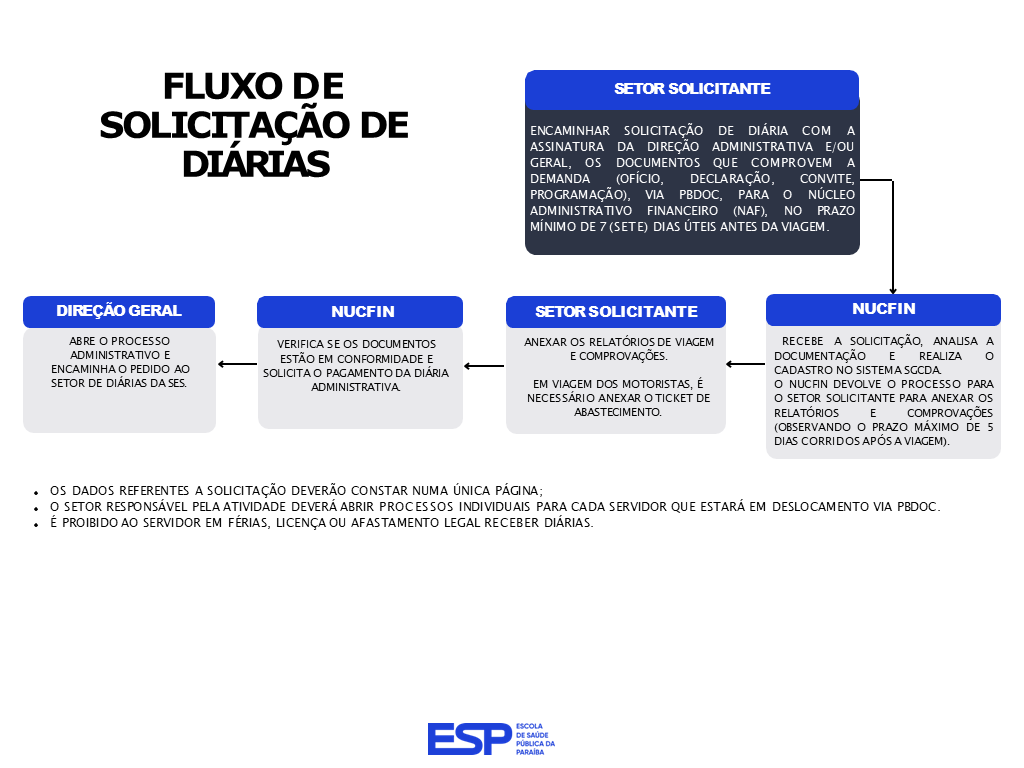 FLUXO DE SOLICITAÇÃO DE DIÁRIAS

SETOR SOLICITANTE

ENCAMINHAR SOLICITAÇÃO DE DIÁRIA COM A ASSINATURA DA DIREÇÃO ADMINISTRATIVA E/OU GERAL, OS DOCUMENTOS QUE COMPROVEM A DEMANDA (OFÍCIO, DECLARAÇÃO, CONVITE, PROGRAMAÇÃO), VIA PBDOC, PARA O NÚCLEO ADMINISTRATIVO FINANCEIRO (NAF), NO PRAZO MÍNIMO DE 7 (SETE) DIAS ÚTEIS ANTES DA VIAGEM.

NUCFIN

RECEBE A SOLICITAÇÃO, ANALISA A DOCUMENTAÇÃO E REALIZA O CADASTRO NO SISTEMA SGCDA.
O NUCFIN DEVOLVE O PROCESSO PARA O SETOR SOLICITANTE PARA ANEXAR OS RELATÓRIOS E COMPROVAÇÕES (OBSERVANDO O PRAZO MÁXIMO DE 5 DIAS CORRIDOS APÓS A VIAGEM).

SETOR SOLICITANTE

ANEXAR OS RELATÓRIOS DE VIAGEM E COMPROVAÇÕES.

EM VIAGEM DOS MOTORISTAS, É NECESSÁRIO ANEXAR O TICKET DE ABASTECIMENTO.

NUCFIN

VERIFICA SE OS DOCUMENTOS ESTÃO EM CONFORMIDADE E SOLICITA O PAGAMENTO DA DIÁRIA ADMINISTRATIVA.

DIREÇÃO GERAL

ABRE O PROCESSO ADMINISTRATIVO E ENCAMINHA O PEDIDO AO SETOR DE DIÁRIAS DA SES.

• OS DADOS REFERENTES A SOLICITAÇÃO DEVERÃO CONSTAR NUMA ÚNICA PÁGINA;
• O SETOR RESPONSÁVEL PELA ATIVIDADE DEVERÁ ABRIR PROCESSOS INDIVIDUAIS PARA CADA SERVIDOR QUE ESTARÁ EM DESLOCAMENTO VIA PBDOC.
• É PROIBIDO AO SERVIDOR EM FÉRIAS, LICENÇA OU AFASTAMENTO LEGAL RECEBER DIÁRIAS.

ESP ESCOLA DE SAÚDE PÚBLICA DA PARAÍBA